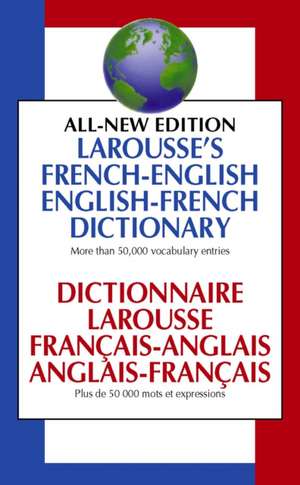 ALL-NEW EDITION
LAROUSSE'S
FRENCH-ENGLISH
ENGLISH-FRENCH
DICTIONARY

More than 50,000 vocabulary entries

DICTIONNAIRE
LAROUSSE
FRANÇAIS-ANGLAIS
ANGLAIS-FRANÇAIS

Plus de 50 000 mots et expressions